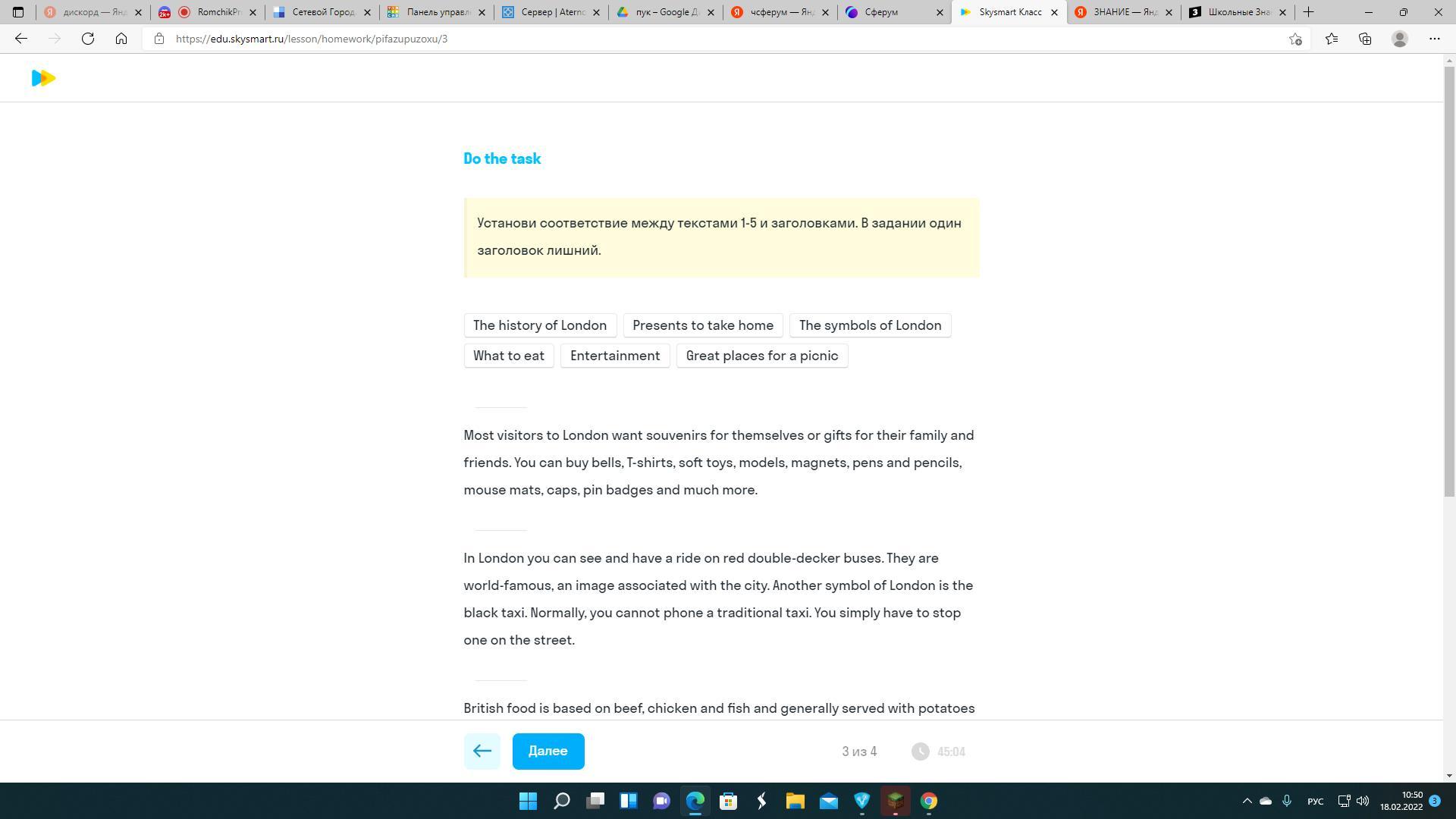 дискорд — Янд
RomchikPr
Сетевой Город
Панель управл
Сервер | Atern
пук – Google Д
чсферум — Янд
Сферум
Skysmart Класс
ЗНАНИЕ — Янд
Школьные Зна

https://edu.skysmart.ru/lesson/homework/pifazupuzoxu/3

Do the task

Установи соответствие между текстами 1-5 и заголовками. В задании один заголовок лишний.

The history of London
Presents to take home
The symbols of London
What to eat
Entertainment
Great places for a picnic

Most visitors to London want souvenirs for themselves or gifts for their family and friends. You can buy bells, T-shirts, soft toys, models, magnets, pens and pencils, mouse mats, caps, pin badges and much more.

In London you can see and have a ride on red double-decker buses. They are world-famous, an image associated with the city. Another symbol of London is the black taxi. Normally, you cannot phone a traditional taxi. You simply have to stop one on the street.

British food is based on beef, chicken and fish and generally served with potatoes

Далее
3 из 4
45:04

РУС
10:50
18.02.2022
3